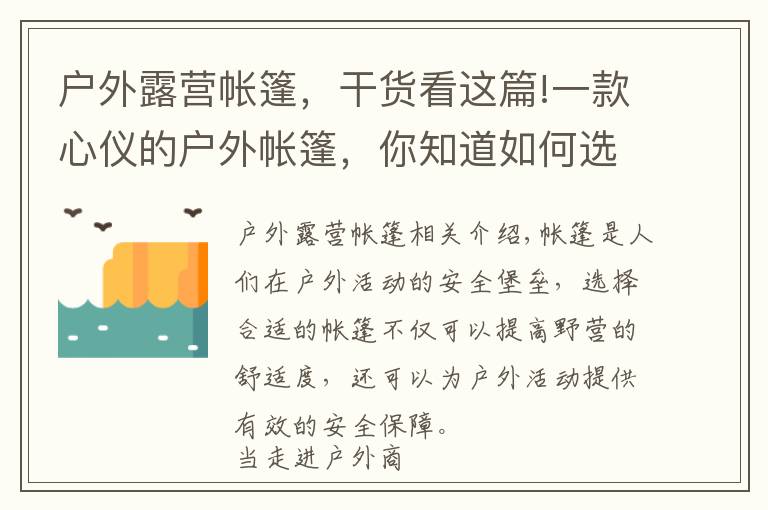 户外露营帐篷，干货看这篇!一款心仪的户外帐篷，你知道如何选

户外露营帐篷相关介绍,帐篷是人们在户外活动的安全堡垒，选择合适的帐篷不仅可以提高野营的舒适度，还可以为户外活动提供有效的安全保障。
当走进户外商